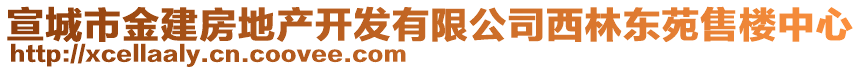 宣城市金建房地产开发有限公司西林东苑售楼中心
http://xcellaaly.cn.coovee.com